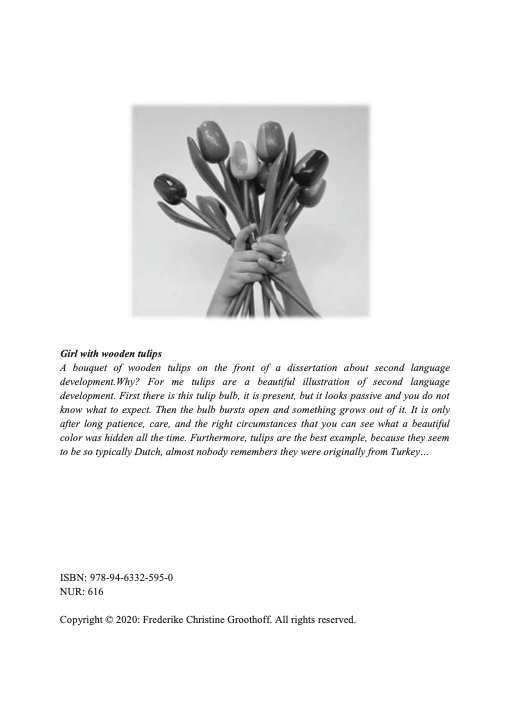 Girl with wooden tulips
A bouquet of wooden tulips on the front of a dissertation about second language development.Why? For me tulips are a beautiful illustration of second language development. First there is this tulip bulb, it is present, but it looks passive and you do not know what to expect. Then the bulb bursts open and something grows out of it. It is only after long patience, care, and the right circumstances that you can see what a beautiful color was hidden all the time. Furthermore, tulips are the best example, because they seem to be so typically Dutch, almost nobody remembers they were originally from Turkey…

ISBN: 978-94-6332-595-0
NUR: 616

Copyright © 2020: Frederike Christine Groothoff. All rights reserved.